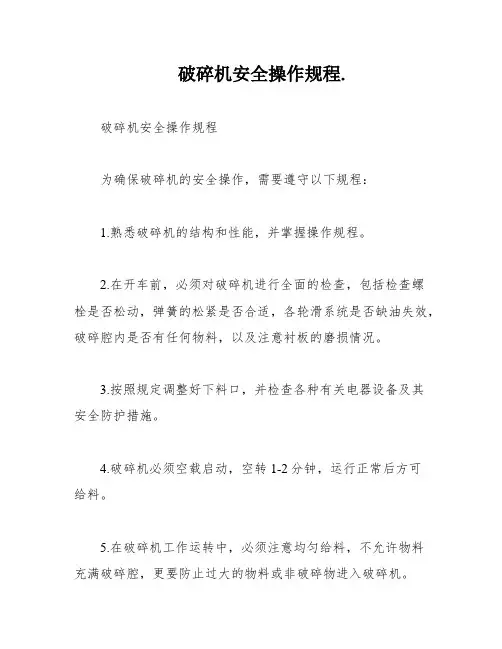 破碎机安全操作规程.

破碎机安全操作规程

为确保破碎机的安全操作，需要遵守以下规程：

1.熟悉破碎机的结构和性能，并掌握操作规程。

2.在开车前，必须对破碎机进行全面的检查，包括检查螺栓是否松动，弹簧的松紧是否合适，各轮滑系统是否缺油失效，破碎腔内是否有任何物料，以及注意衬板的磨损情况。

3.按照规定调整好下料口，并检查各种有关电器设备及其安全防护措施。

4.破碎机必须空载启动，空转 1-2 分钟，运行正常后方可给料。

5.在破碎机工作运转中，必须注意均匀给料，不允许物料充满破碎腔，更要防止过大的物料或非破碎物进入破碎机。